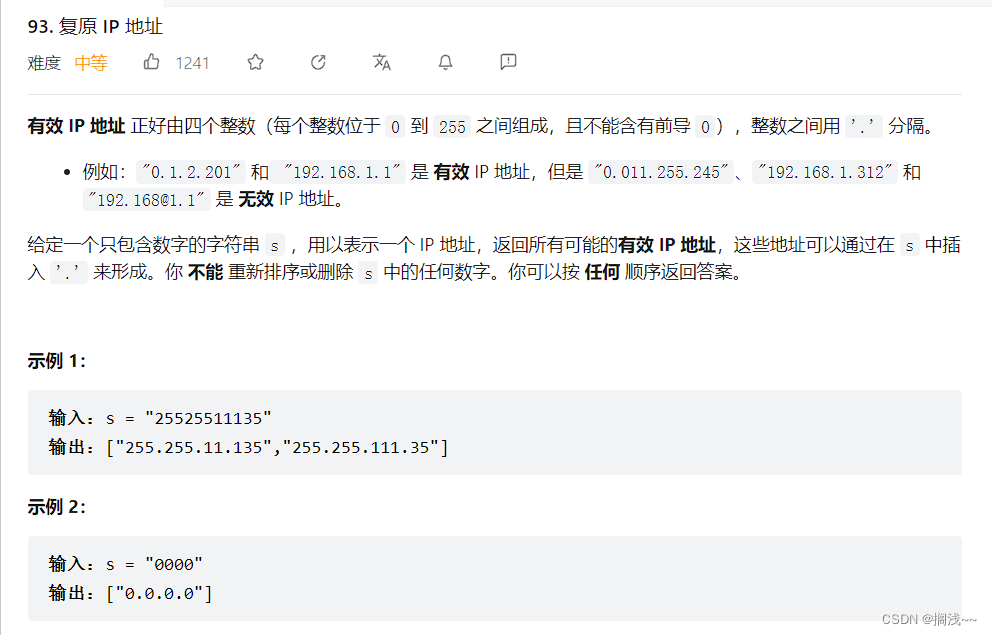 93. 复原 IP 地址

难度 中等 1241

有效 IP 地址 正好由四个整数（每个整数位于 0 到 255 之间组成，且不能含有前导 0），整数之间用 '.' 分隔。

- 例如："0.1.2.201" 和 "192.168.1.1" 是 有效 IP 地址，但是 "0.011.255.245"、"192.168.1.312" 和 "192.168@1.1" 是 无效 IP 地址。

给定一个只包含数字的字符串 s ，用以表示一个 IP 地址，返回所有可能的有效 IP 地址，这些地址可以通过在 s 中插入 '.' 来形成。你 不能 重新排序或删除 s 中的任何数字。你可以按 任何 顺序返回答案。

示例 1：

输入：s = "25525511135"
输出：["255.255.11.135","255.255.111.35"]

示例 2：

输入：s = "0000"
输出：["0.0.0.0"]

CSDN @搁浅~~